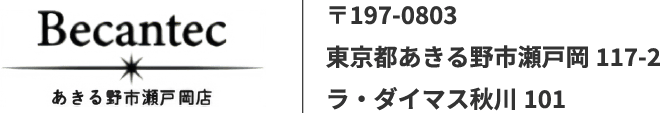 Becantec
あきる野市瀬戸岡店

〒197-0803
東京都あきる野市瀬戸岡 117-2
ラ・ダイマス秋川 101